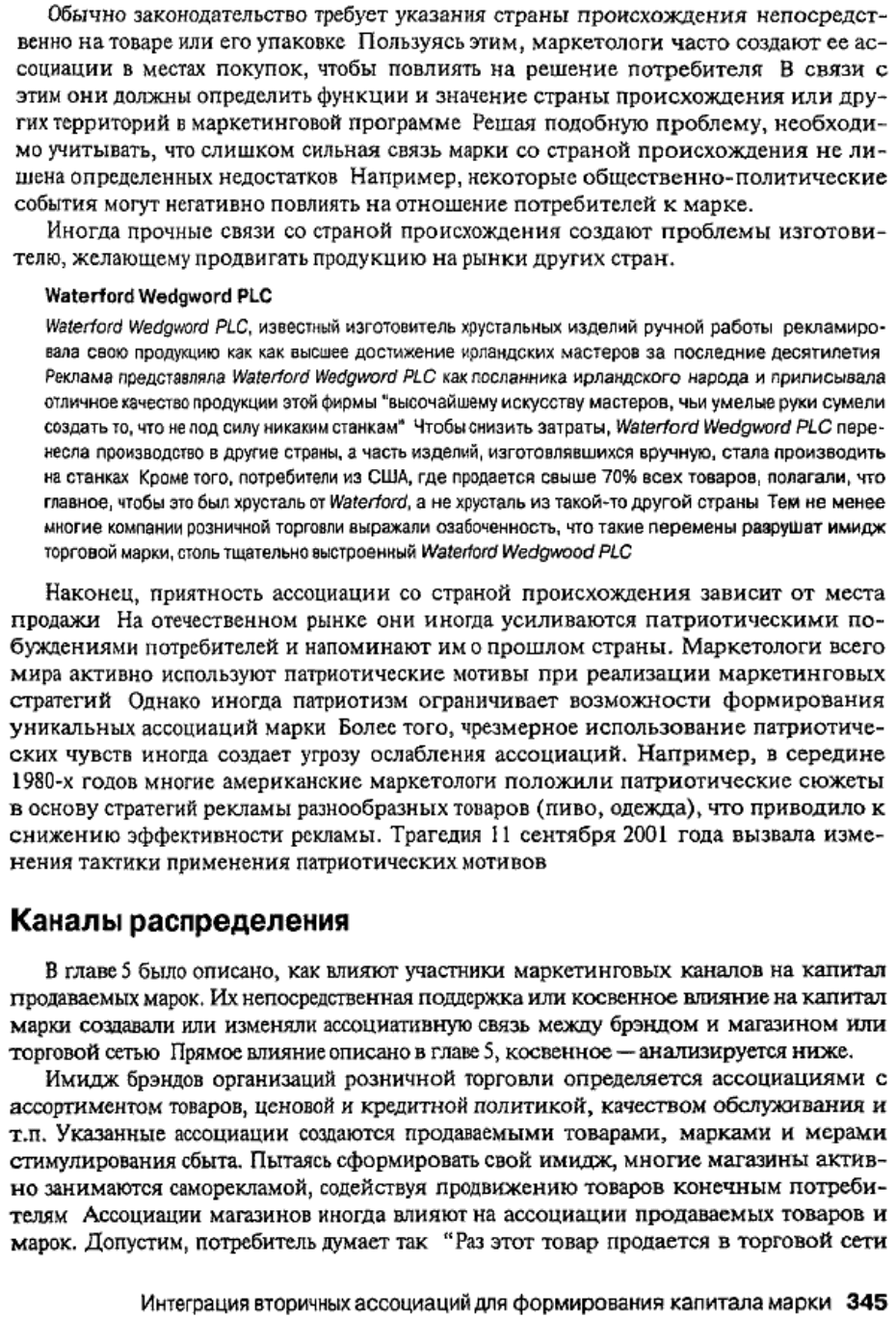 Обычно законодательство требует указания страны происхождения непосредственно на товаре или его упаковке Пользуясь этим, маркетологи часто создают ее ассоциации в местах покупок, чтобы повлиять на решение потребителя В связи с этим они должны определить функции и значение страны происхождения или других территорий в маркетинговой программе Решая подобную проблему, необходимо учитывать, что слишком сильная связь марки со страной происхождения не лишена определенных недостатков Например, некоторые общественно-политические события могут негативно повлиять на отношение потребителей к марке.

Иногда прочные связи со страной происхождения создают проблемы изготовителю, желающему продвигать продукцию на рынки других стран.

Waterford Wedgword PLC

Waterford Wedgword PLC, известный изготовитель хрустальных изделий ручной работы рекламировала свою продукцию как как высшее достижение ирландских мастеров за последние десятилетия Реклама представляла Waterford Wedgword PLC как посланника ирландского народа и приписывала отличное качество продукции этой фирмы "высочайшему искусству мастеров, чьи умелые руки сумели создать то, что не под силу никаким станкам" Чтобы снизить затраты, Waterford Wedgword PLC перенесла производство в другие страны, а часть изделий, изготовлявшихся вручную, стала производить на станках Кроме того, потребители из США, где продается свыше 70% всех товаров, полагали, что главное, чтобы это был хрусталь от Waterford, а не хрусталь из такой-то другой страны Тем не менее многие компании розничной торговли выражали озабоченность, что такие перемены разрушат имидж торговой марки, столь тщательно выстроенный Waterford Wedgwood PLC

Наконец, приятность ассоциации со страной происхождения зависит от места продажи На отечественном рынке они иногда усиливаются патриотическими побуждениями потребителей и напоминают им о прошлом страны. Маркетологи всего мира активно используют патриотические мотивы при реализации маркетинговых стратегий Однако иногда патриотизм ограничивает возможности формирования уникальных ассоциаций марки Более того, чрезмерное использование патриотических чувств иногда создает угрозу ослабления ассоциаций. Например, в середине 1980-х годов многие американские маркетологи положили патриотические сюжеты в основу стратегий рекламы разнообразных товаров (пиво, одежда), что приводило к снижению эффективности рекламы. Трагедия 11 сентября 2001 года вызвала изменения тактики применения патриотических мотивов

Каналы распределения

В главе 5 было описано, как влияют участники маркетинговых каналов на капитал продаваемых марок. Их непосредственная поддержка или косвенное влияние на капитал марки создавали или изменяли ассоциативную связь между брэндом и магазином или торговой сетью Прямое влияние описано в главе 5, косвенное — анализируется ниже.

Имидж брэндов организаций розничной торговли определяется ассоциациями с ассортиментом товаров, ценовой и кредитной политикой, качеством обслуживания и т.п. Указанные ассоциации создаются продаваемыми товарами, марками и мерами стимулирования сбыта. Пытаясь сформировать свой имидж, многие магазины активно занимаются саморекламой, содействуя продвижению товаров конечным потребителям Ассоциации магазинов иногда влияют на ассоциации продаваемых товаров и марок. Допустим, потребитель думает так "Раз этот товар продается в торговой сети

Интеграция вторичных ассоциаций для формирования капитала марки 345